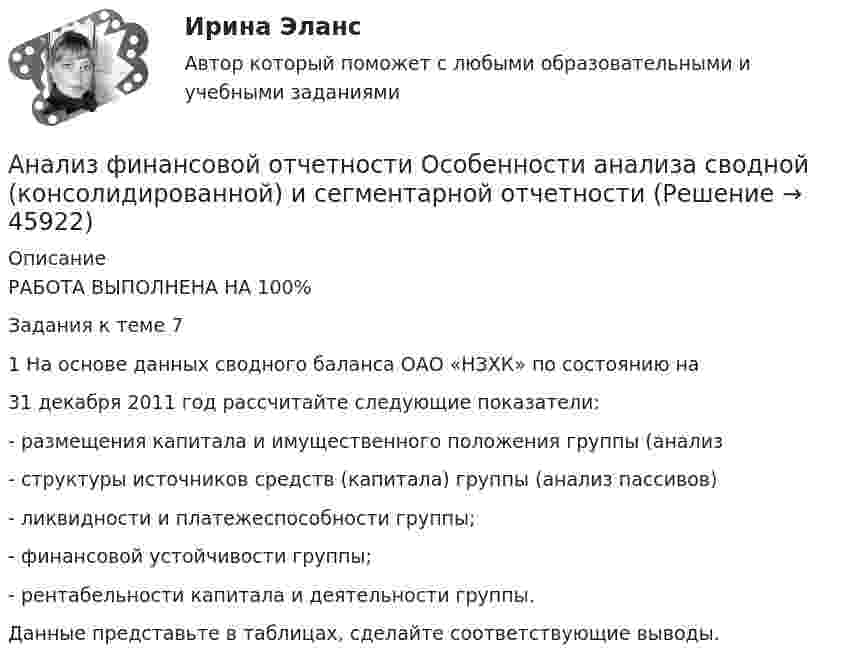 Ирина Эланс

Автор который поможет с любыми образовательными и учебными заданиями

Анализ финансовой отчетности Особенности анализа сводной (консолидированной) и сегментарной отчетности (Решение → 45922)

Описание

РАБОТА ВЫПОЛНЕНА НА 100%

Задания к теме 7

1 На основе данных сводного баланса ОАО «НЗХК» по состоянию на

31 декабря 2011 год рассчитайте следующие показатели:

- размещения капитала и имущественного положения группы (анализ

- структуры источников средств (капитала) группы (анализ пассивов)

- ликвидности и платежеспособности группы;

- финансовой устойчивости группы;

- рентабельности капитала и деятельности группы.

Данные представьте в таблицах, сделайте соответствующие выводы.